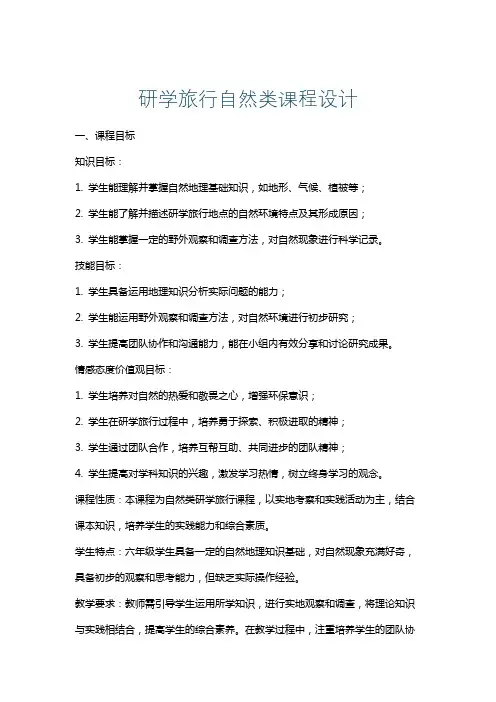 研学旅行自然类课程设计

一、课程目标

知识目标：

1. 学生能理解并掌握自然地理基础知识，如地形、气候、植被等；

2. 学生能了解并描述研学旅行地点的自然环境特点及其形成原因；

3. 学生能掌握一定的野外观察和调查方法，对自然现象进行科学记录。

技能目标：

1. 学生具备运用地理知识分析实际问题的能力；

2. 学生能运用野外观察和调查方法，对自然环境进行初步研究；

3. 学生提高团队协作和沟通能力，能在小组内有效分享和讨论研究成果。

情感态度价值观目标：

1. 学生培养对自然的热爱和敬畏之心，增强环保意识；

2. 学生在研学旅行过程中，培养勇于探索、积极进取的精神；

3. 学生通过团队合作，培养互帮互助、共同进步的团队精神；

4. 学生提高对学科知识的兴趣，激发学习热情，树立终身学习的观念。

课程性质：本课程为自然类研学旅行课程，以实地考察和实践活动为主，结合课本知识，培养学生的实践能力和综合素质。

学生特点：六年级学生具备一定的自然地理知识基础，对自然现象充满好奇，具备初步的观察和思考能力，但缺乏实际操作经验。

教学要求：教师需引导学生运用所学知识，进行实地观察和调查，将理论知识与实践相结合，提高学生的综合素养。在教学过程中，注重培养学生的团队协